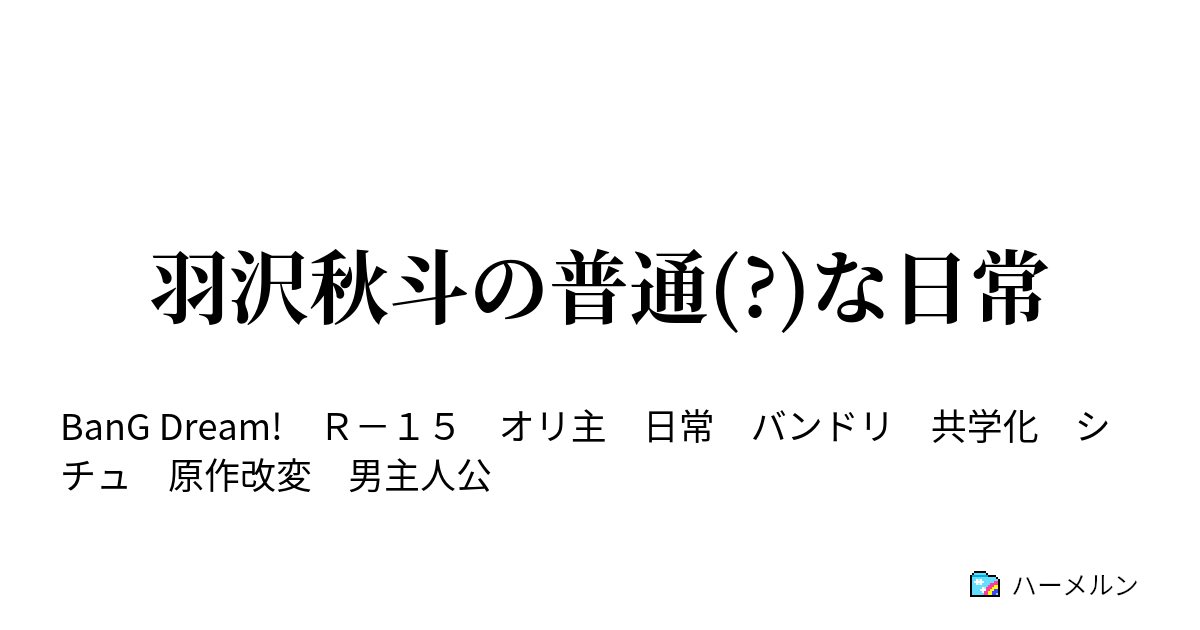 羽沢秋斗の普通(?)な日常

BanG Dream!　Ｒ－１５　オリ主　日常　バンドリ　共学化　シチュ　原作改変　男主人公

ハーメルン